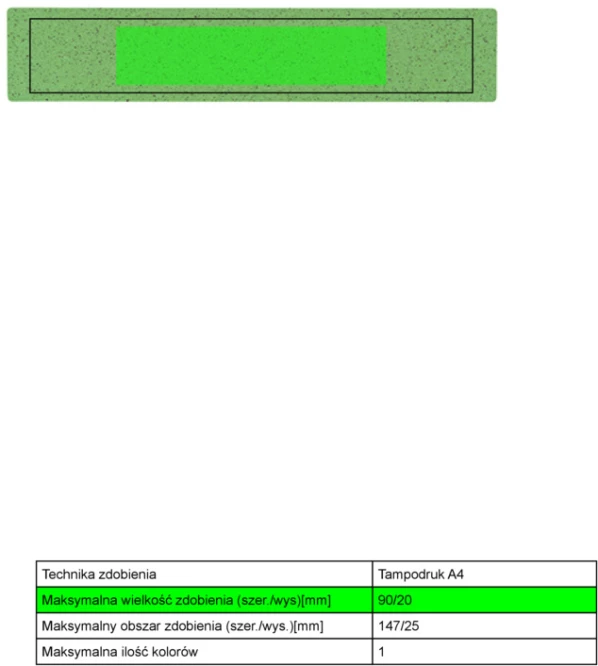 | Technika zdobienia | Tampodruk A4 |
|---|---|
| Maksymalna wielkość zdobienia (szer./wys)[mm] | 90/20 |
| Maksymalny obszar zdobienia (szer./wys.)[mm] | 147/25 |
| Maksymalna ilość kolorów | 1 |